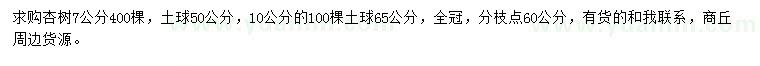 求购杏树7公分400棵，土球50公分，10公分的100棵土球65公分，全冠，分枝点60公分，有货的和我联系，商丘周边货源。